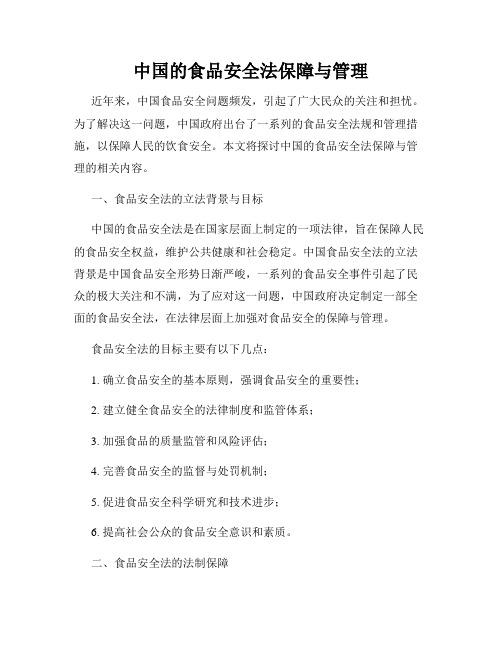 中国的食品安全法保障与管理

近年来，中国食品安全问题频发，引起了广大民众的关注和担忧。为了解决这一问题，中国政府出台了一系列的食品安全法规和管理措施，以保障人民的饮食安全。本文将探讨中国的食品安全法保障与管理的相关内容。

一、食品安全法的立法背景与目标

中国的食品安全法是在国家层面上制定的一项法律，旨在保障人民的食品安全权益，维护公共健康和社会稳定。中国食品安全法的立法背景是中国食品安全形势日渐严峻，一系列的食品安全事件引起了民众的极大关注和不满，为了应对这一问题，中国政府决定制定一部全面的食品安全法，在法律层面上加强对食品安全的保障与管理。

食品安全法的目标主要有以下几点：

1. 确立食品安全的基本原则，强调食品安全的重要性；

2. 建立健全食品安全的法律制度和监管体系；

3. 加强食品的质量监管和风险评估；

4. 完善食品安全的监督与处罚机制；

5. 促进食品安全科学研究和技术进步；

6. 提高社会公众的食品安全意识和素质。

二、食品安全法的法制保障